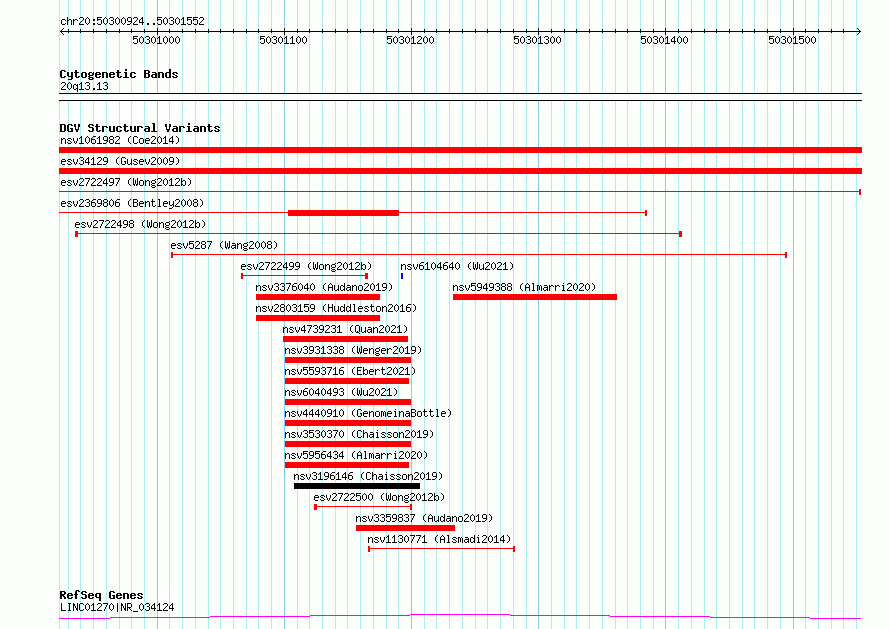 chr20:50300924..50301552

50301000 50301100 50301200 50301300 50301400 50301500

Cytogenetic Bands
20q13.13

DGV Structural Variants
nsv1061982 (Coe2014)
esv34129 (Gusev2009)
esv2722497 (Wong2012b)
esv2369806 (Bentley2008)
esv2722498 (Wong2012b)
esv5287 (Wang2008)
esv2722499 (Wong2012b)
nsv6104640 (Wu2021)
nsv3376040 (Audano2019)
nsv5949388 (Almarri2020)
nsv2803159 (Huddleston2016)
nsv4739231 (Quan2021)
nsv3931338 (Wenger2019)
nsv5593716 (Ebert2021)
nsv6040493 (Wu2021)
nsv4440910 (GenomeinaBottle)
nsv3530370 (Chaisson2019)
nsv5956434 (Almarri2020)
nsv3196146 (Chaisson2019)
esv2722500 (Wong2012b)
nsv3359837 (Audano2019)
nsv1130771 (Alsmadi2014)

RefSeq Genes
LINC01270|NR_034124